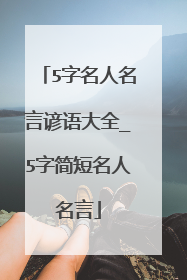 「5字名人名言谚语大全_5字简短名人名言」